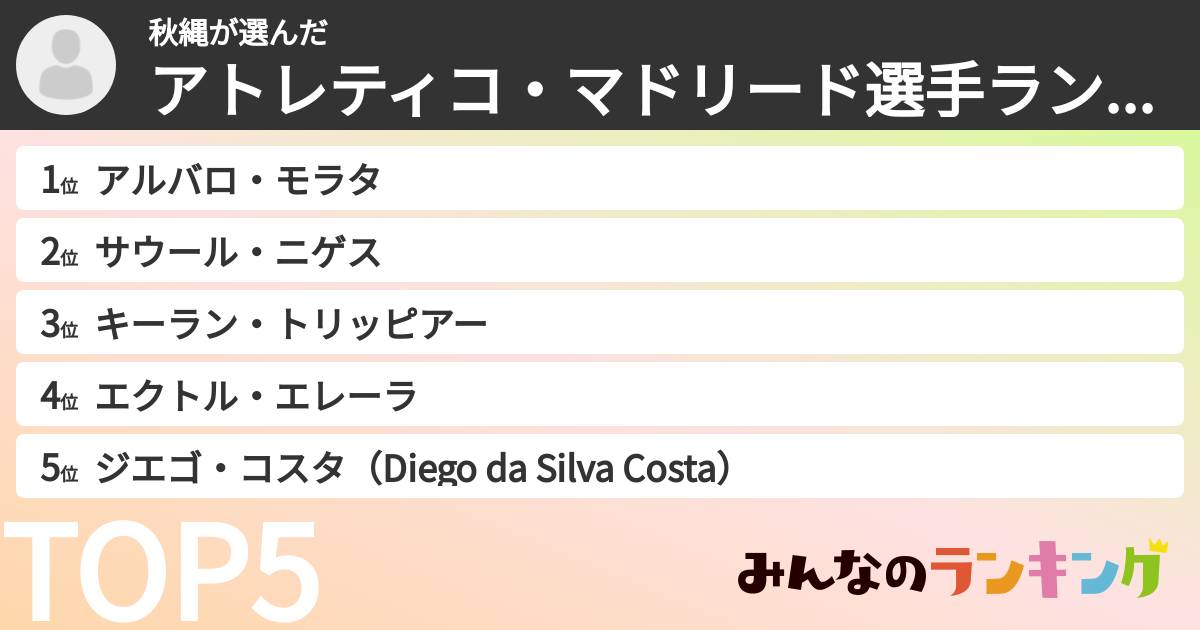 秋縄が選んだ
アトレティコ・マドリード選手ラン...

1位 アルバロ・モラタ
2位 サウール・ニゲス
3位 キーラン・トリッピアー
4位 エクトル・エレーラ
5位 ジエゴ・コスタ（Diego da Silva Costa）

TOP5

みんなのランキング